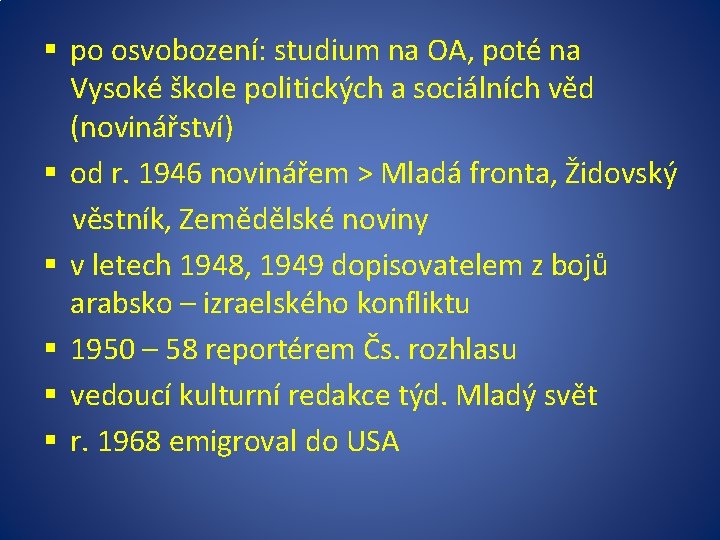 ▪ po osvobození: studium na OA, poté na Vysoké škole politických a sociálních věd (novinářství)

▪ od r. 1946 novinářem > Mladá fronta, Židovský věstník, Zemědělské noviny

▪ v letech 1948, 1949 dopisovatelem z bojů arabsko – izraelského konfliktu

▪ 1950 – 58 reportérem Čs. rozhlasu

▪ vedoucí kulturní redakce týd. Mladý svět

▪ r. 1968 emigroval do USA